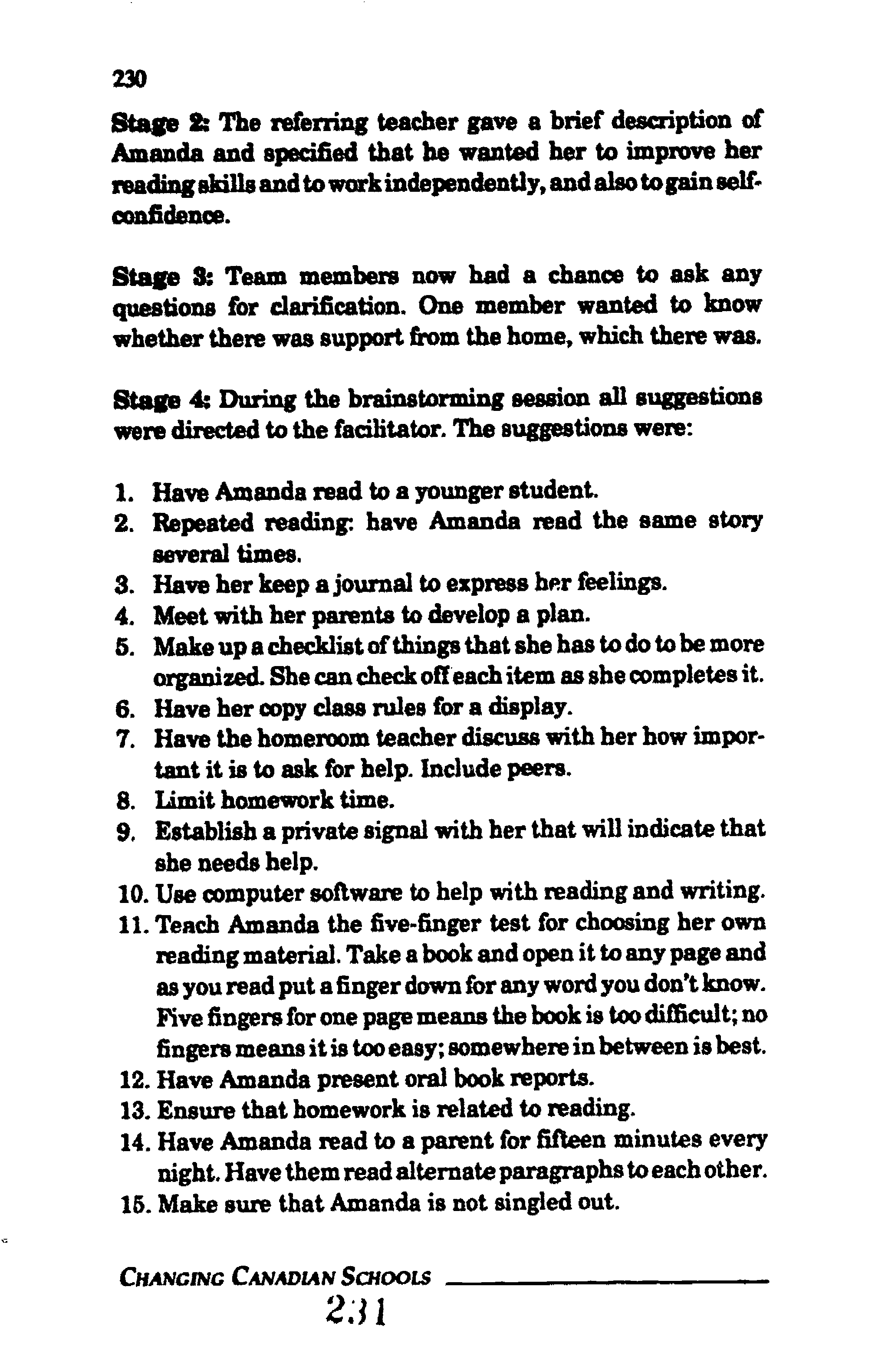 230

Stage 2: The referring teacher gave a brief description of Amanda and specified that he wanted her to improve her reading skills and to work independently, and also to gain self-confidence.

Stage 3: Team members now had a chance to ask any questions for clarification. One member wanted to know whether there was support from the home, which there was.

Stage 4: During the brainstorming session all suggestions were directed to the facilitator. The suggestions were:

1. Have Amanda read to a younger student.
2. Repeated reading: have Amanda read the same story several times.
3. Have her keep a journal to express her feelings.
4. Meet with her parents to develop a plan.
5. Make up a checklist of things that she has to do to be more organized. She can check off each item as she completes it.
6. Have her copy class rules for a display.
7. Have the homeroom teacher discuss with her how important it is to ask for help. Include peers.
8. Limit homework time.
9. Establish a private signal with her that will indicate that she needs help.
10. Use computer software to help with reading and writing.
11. Teach Amanda the five-finger test for choosing her own reading material. Take a book and open it to any page and as you read put a finger down for any word you don't know. Five fingers for one page means the book is too difficult; no fingers means it is too easy; somewhere in between is best.
12. Have Amanda present oral book reports.
13. Ensure that homework is related to reading.
14. Have Amanda read to a parent for fifteen minutes every night. Have them read alternate paragraphs to each other.
15. Make sure that Amanda is not singled out.

CHANGING CANADIAN SCHOOLS

231